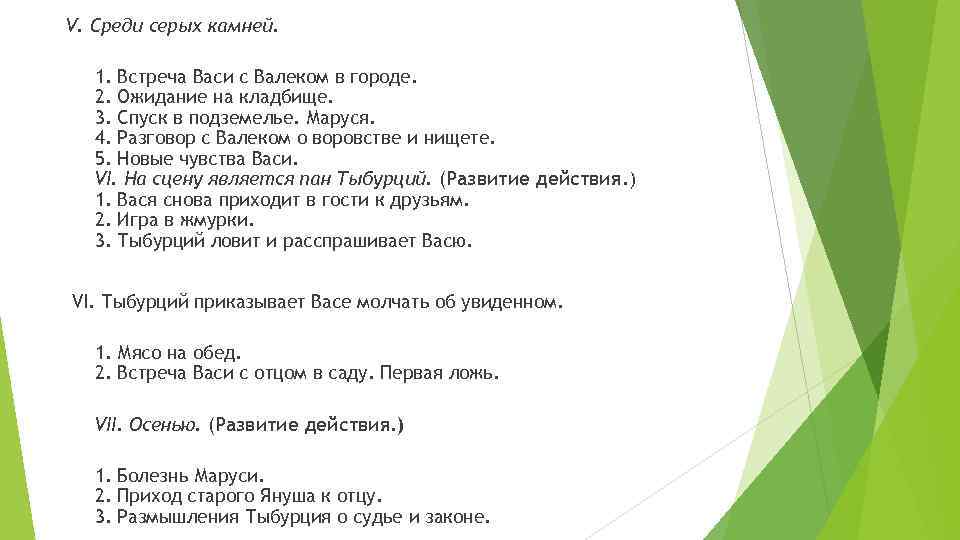 V. Среди серых камней.

1. Встреча Васи с Валеком в городе.
2. Ожидание на кладбище.
3. Спуск в подземелье. Маруся.
4. Разговор с Валеком о воровстве и нищете.
5. Новые чувства Васи.
VI. На сцену является пан Тыбурций. (Развитие действия.)
1. Вася снова приходит в гости к друзьям.
2. Игра в жмурки.
3. Тыбурций ловит и расспрашивает Васю.

VI. Тыбурций приказывает Васе молчать об увиденном.

1. Мясо на обед.
2. Встреча Васи с отцом в саду. Первая ложь.

VII. Осенью. (Развитие действия.)

1. Болезнь Маруси.
2. Приход старого Януша к отцу.
3. Размышления Тыбурция о судье и законе.